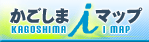 かごしま i マップ
KAGOSHIMA I MAP